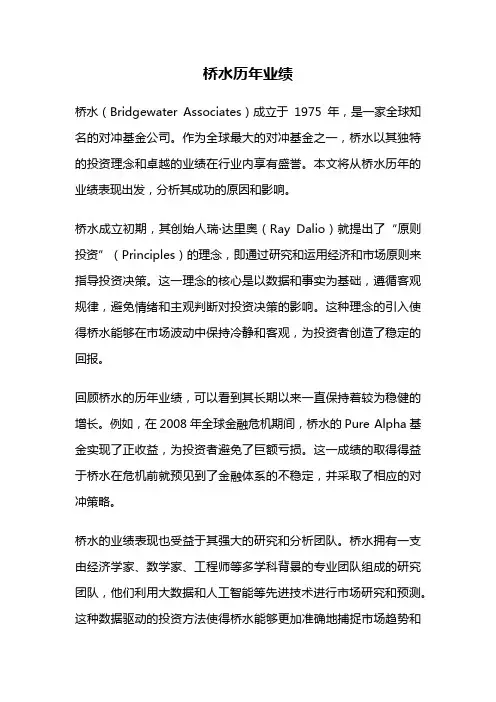 桥水历年业绩

桥水（Bridgewater Associates）成立于 1975 年，是一家全球知名的对冲基金公司。作为全球最大的对冲基金之一，桥水以其独特的投资理念和卓越的业绩在行业内享有盛誉。本文将从桥水历年的业绩表现出发，分析其成功的原因和影响。

桥水成立初期，其创始人瑞·达里奥（Ray Dalio）就提出了“原则投资”（Principles）的理念，即通过研究和运用经济和市场原则来指导投资决策。这一理念的核心是以数据和事实为基础，遵循客观规律，避免情绪和主观判断对投资决策的影响。这种理念的引入使得桥水能够在市场波动中保持冷静和客观，为投资者创造了稳定的回报。

回顾桥水的历年业绩，可以看到其长期以来一直保持着较为稳健的增长。例如，在 2008 年全球金融危机期间，桥水的 Pure Alpha 基金实现了正收益，为投资者避免了巨额亏损。这一成绩的取得得益于桥水在危机前就预见到了金融体系的不稳定，并采取了相应的对冲策略。

桥水的业绩表现也受益于其强大的研究和分析团队。桥水拥有一支由经济学家、数学家、工程师等多学科背景的专业团队组成的研究团队，他们利用大数据和人工智能等先进技术进行市场研究和预测。这种数据驱动的投资方法使得桥水能够更加准确地捕捉市场趋势和